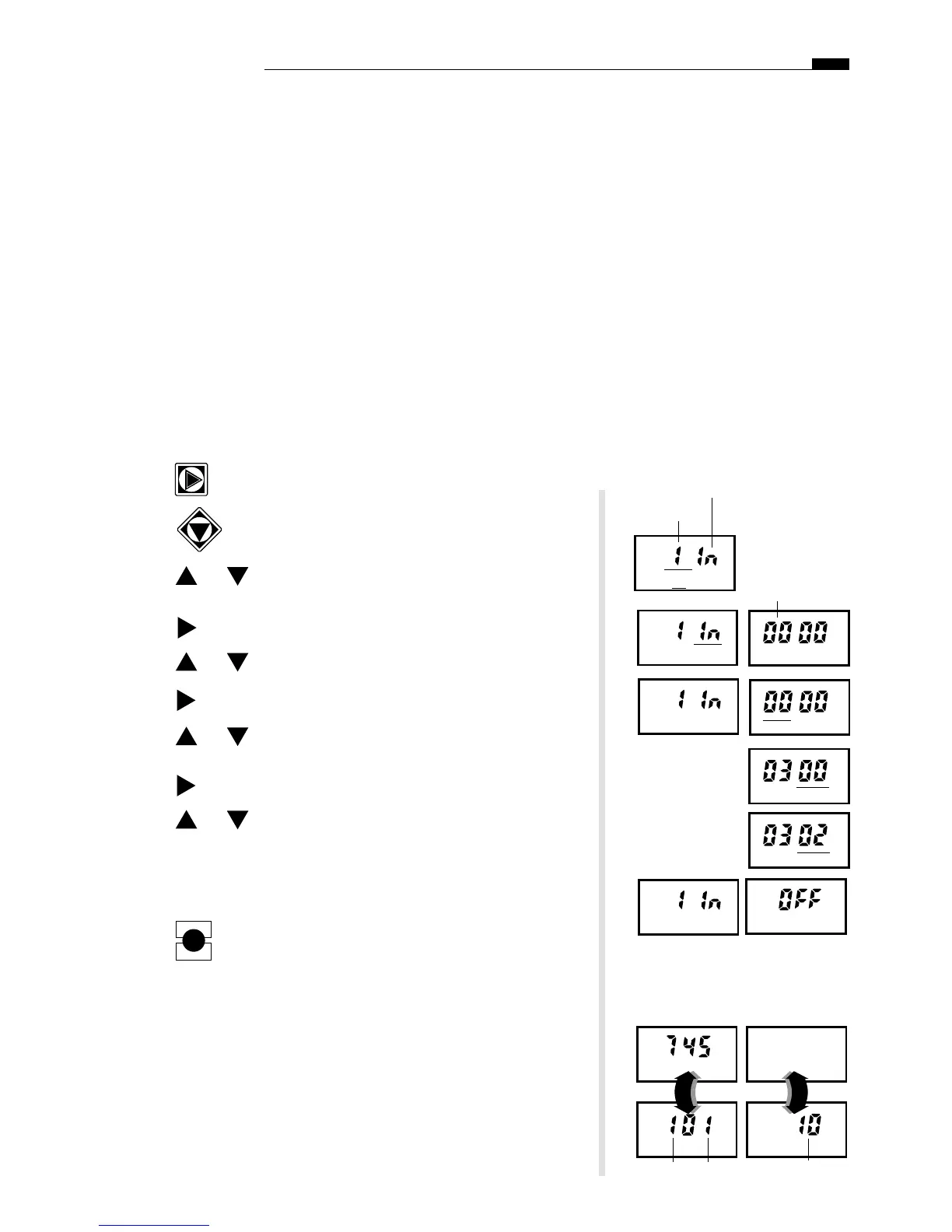 1 1n

1 1n

0000

1 1n

0000

0300

0302

1 1n

OFF

745

101

10